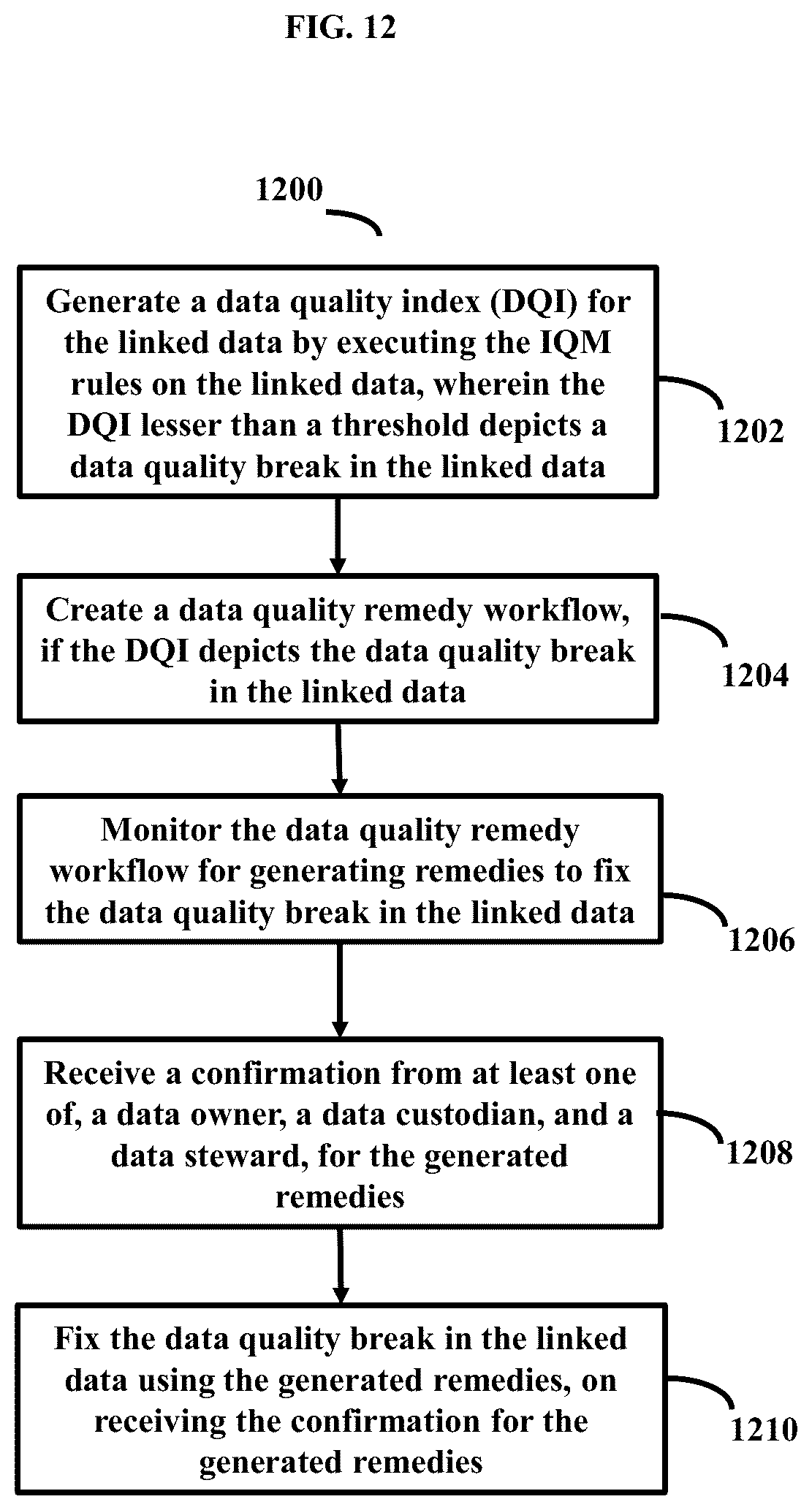 FIG. 12

1200

Generate a data quality index (DQI) for the linked data by executing the IQM rules on the linked data, wherein the DQI lesser than a threshold depicts a data quality break in the linked data

1202

Create a data quality remedy workflow, if the DQI depicts the data quality break in the linked data

1204

Monitor the data quality remedy workflow for generating remedies to fix the data quality break in the linked data

1206

Receive a confirmation from at least one of, a data owner, a data custodian, and a data steward, for the generated remedies

1208

Fix the data quality break in the linked data using the generated remedies, on receiving the confirmation for the generated remedies

1210